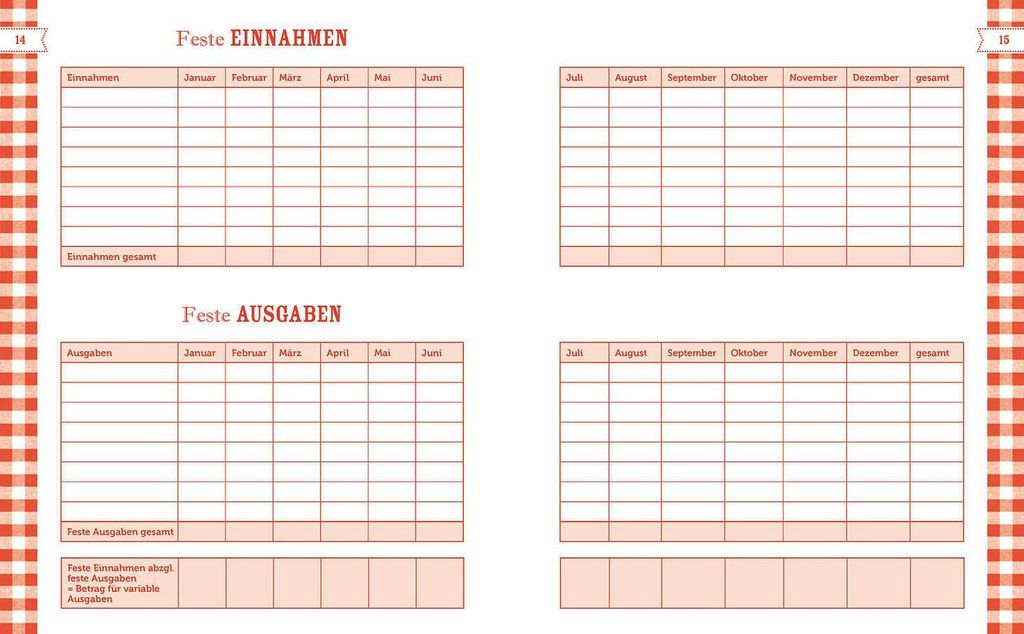 14

Feste EINNAHMEN

| Einnahmen | Januar | Februar | März | April | Mai | Juni |
|---|---|---|---|---|---|---|
| | | | | | | |
| | | | | | | |
| | | | | | | |
| | | | | | | |
| | | | | | | |
| | | | | | | |
| | | | | | | |
| | | | | | | |
| Einnahmen gesamt | | | | | | |

Feste AUSGABEN

| Ausgaben | Januar | Februar | März | April | Mai | Juni |
|---|---|---|---|---|---|---|
| | | | | | | |
| | | | | | | |
| | | | | | | |
| | | | | | | |
| | | | | | | |
| | | | | | | |
| | | | | | | |
| | | | | | | |
| Feste Ausgaben gesamt | | | | | | |

| Feste Einnahmen abzgl. feste Ausgaben = Betrag für variable Ausgaben | | | | | | |
|---|---|---|---|---|---|---|

15

| Juli | August | September | Oktober | November | Dezember | gesamt |
|---|---|---|---|---|---|---|
| | | | | | | |
| | | | | | | |
| | | | | | | |
| | | | | | | |
| | | | | | | |
| | | | | | | |
| | | | | | | |
| | | | | | | |
| | | | | | | |

| Juli | August | September | Oktober | November | Dezember | gesamt |
|---|---|---|---|---|---|---|
| | | | | | | |
| | | | | | | |
| | | | | | | |
| | | | | | | |
| | | | | | | |
| | | | | | | |
| | | | | | | |
| | | | | | | |
| | | | | | | |